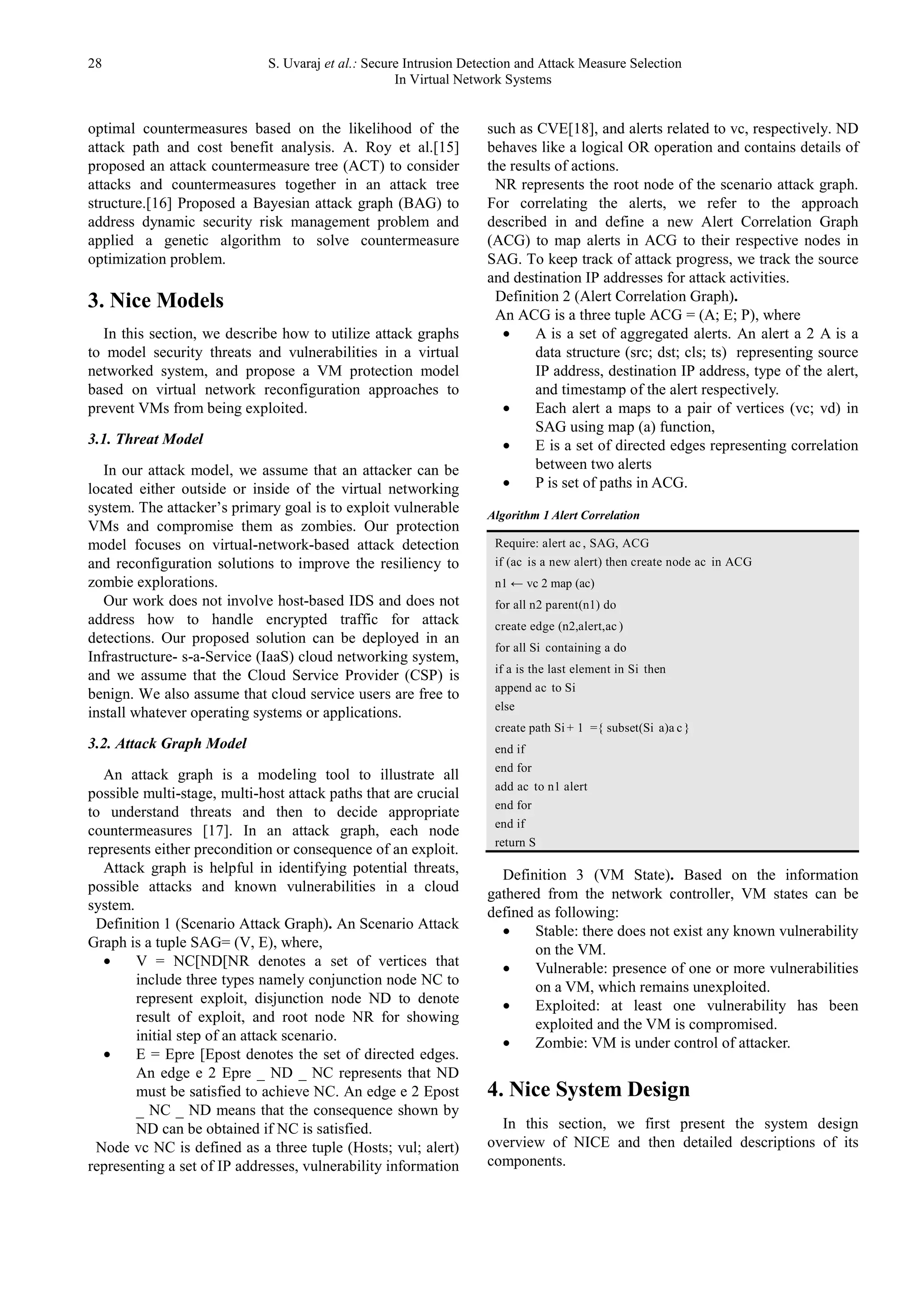 28 S. Uvaraj et al.: Secure Intrusion Detection and Attack Measure Selection In Virtual Network Systems

optimal countermeasures based on the likelihood of the attack path and cost benefit analysis. A. Roy et al.[15] proposed an attack countermeasure tree (ACT) to consider attacks and countermeasures together in an attack tree structure.[16] Proposed a Bayesian attack graph (BAG) to address dynamic security risk management problem and applied a genetic algorithm to solve countermeasure optimization problem.

3. Nice Models

In this section, we describe how to utilize attack graphs to model security threats and vulnerabilities in a virtual networked system, and propose a VM protection model based on virtual network reconfiguration approaches to prevent VMs from being exploited.

3.1. Threat Model

In our attack model, we assume that an attacker can be located either outside or inside of the virtual networking system. The attacker's primary goal is to exploit vulnerable VMs and compromise them as zombies. Our protection model focuses on virtual-network-based attack detection and reconfiguration solutions to improve the resiliency to zombie explorations.

Our work does not involve host-based IDS and does not address how to handle encrypted traffic for attack detections. Our proposed solution can be deployed in an Infrastructure- s-a-Service (IaaS) cloud networking system, and we assume that the Cloud Service Provider (CSP) is benign. We also assume that cloud service users are free to install whatever operating systems or applications.

3.2. Attack Graph Model

An attack graph is a modeling tool to illustrate all possible multi-stage, multi-host attack paths that are crucial to understand threats and then to decide appropriate countermeasures [17]. In an attack graph, each node represents either precondition or consequence of an exploit.

Attack graph is helpful in identifying potential threats, possible attacks and known vulnerabilities in a cloud system.

Definition 1 (Scenario Attack Graph). An Scenario Attack Graph is a tuple SAG= (V, E), where,
• V = NC[ND[NR denotes a set of vertices that include three types namely conjunction node NC to represent exploit, disjunction node ND to denote result of exploit, and root node NR for showing initial step of an attack scenario.
• E = Epre [Epost denotes the set of directed edges. An edge e 2 Epre _ ND _ NC represents that ND must be satisfied to achieve NC. An edge e 2 Epost _ NC _ ND means that the consequence shown by ND can be obtained if NC is satisfied.

Node vc NC is defined as a three tuple (Hosts; vul; alert) representing a set of IP addresses, vulnerability information such as CVE[18], and alerts related to vc, respectively. ND behaves like a logical OR operation and contains details of the results of actions.

NR represents the root node of the scenario attack graph. For correlating the alerts, we refer to the approach described in and define a new Alert Correlation Graph (ACG) to map alerts in ACG to their respective nodes in SAG. To keep track of attack progress, we track the source and destination IP addresses for attack activities.

Definition 2 (Alert Correlation Graph).
An ACG is a three tuple ACG = (A; E; P), where
• A is a set of aggregated alerts. An alert a 2 A is a data structure (src; dst; cls; ts) representing source IP address, destination IP address, type of the alert, and timestamp of the alert respectively.
• Each alert a maps to a pair of vertices (vc; vd) in SAG using map (a) function,
• E is a set of directed edges representing correlation between two alerts
• P is set of paths in ACG.

Algorithm 1 Alert Correlation

Require: alert ac , SAG, ACG
if (ac is a new alert) then create node ac in ACG
n1 ← vc 2 map (ac)
for all n2 parent(n1) do
create edge (n2,alert,ac )
for all Si containing a do
if a is the last element in Si then
append ac to Si
else
create path Si + 1 ={ subset(Si a)a c }
end if
end for
add ac to n1 alert
end for
end if
return S

Definition 3 (VM State). Based on the information gathered from the network controller, VM states can be defined as following:
• Stable: there does not exist any known vulnerability on the VM.
• Vulnerable: presence of one or more vulnerabilities on a VM, which remains unexploited.
• Exploited: at least one vulnerability has been exploited and the VM is compromised.
• Zombie: VM is under control of attacker.

4. Nice System Design

In this section, we first present the system design overview of NICE and then detailed descriptions of its components.